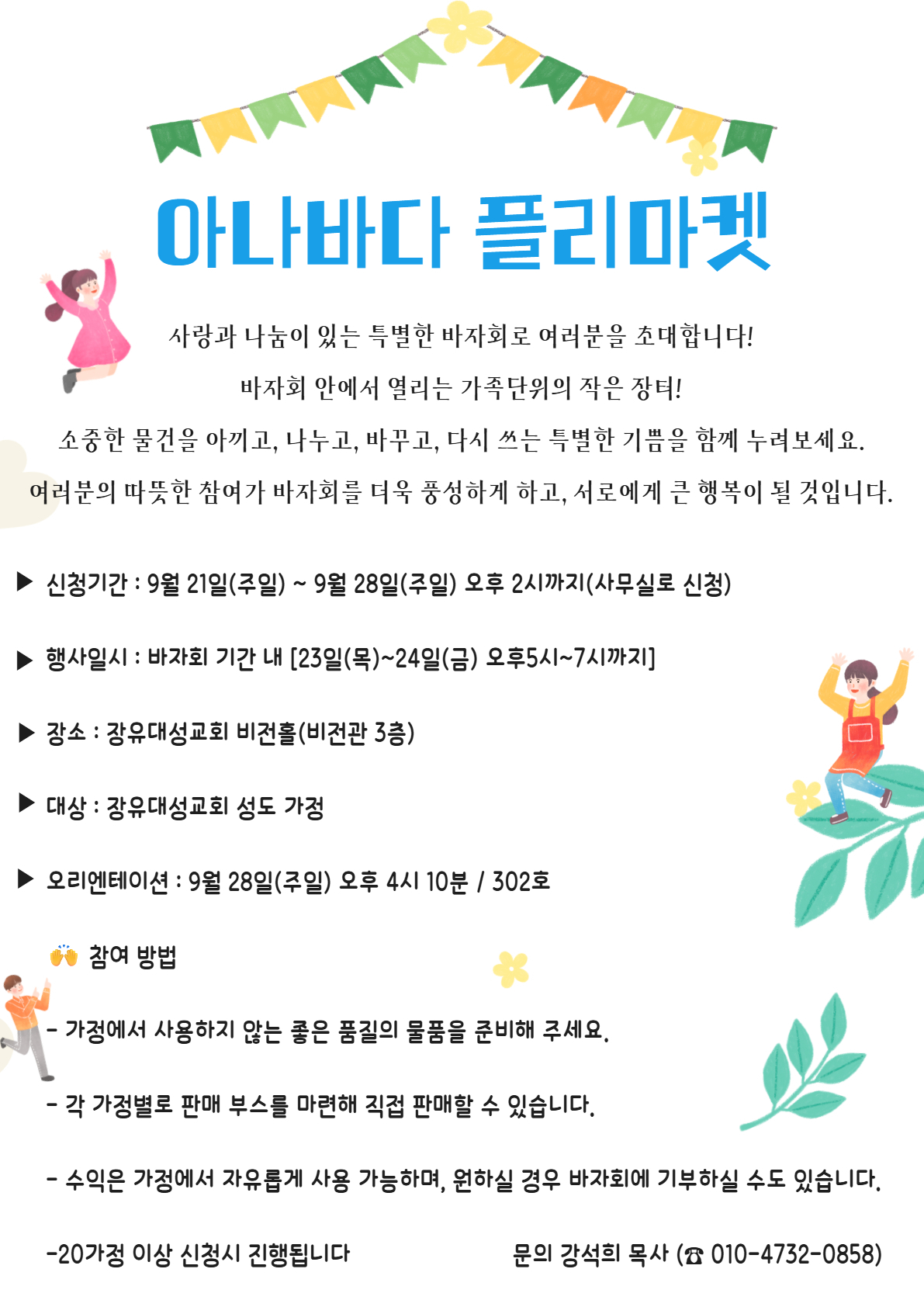 아나바다 플리마켓

사랑과 나눔이 있는 특별한 바자회로 여러분을 초대합니다!
바자회 안에서 열리는 가족단위의 작은 장터!
소중한 물건을 아끼고, 나누고, 바꾸고, 다시 쓰는 특별한 기쁨을 함께 누려보세요.
여러분의 따뜻한 참여가 바자회를 더욱 풍성하게 하고, 서로에게 큰 행복이 될 것입니다.

▶ 신청기간 : 9월 21일(주일) ~ 9월 28일(주일) 오후 2시까지(사무실로 신청)

▶ 행사일시 : 바자회 기간 내 [23일(목)~24일(금) 오후5시~7시까지]

▶ 장소 : 장유대성교회 비전홀(비전관 3층)

▶ 대상 : 장유대성교회 성도 가정

▶ 오리엔테이션 : 9월 28일(주일) 오후 4시 10분 / 302호

🙌 참여 방법

- 가정에서 사용하지 않는 좋은 품질의 물품을 준비해 주세요.

- 각 가정별로 판매 부스를 마련해 직접 판매할 수 있습니다.

- 수익은 가정에서 자유롭게 사용 가능하며, 원하실 경우 바자회에 기부하실 수도 있습니다.

-20가정 이상 신청시 진행됩니다

문의 강석희 목사 (☎ 010-4732-0858)